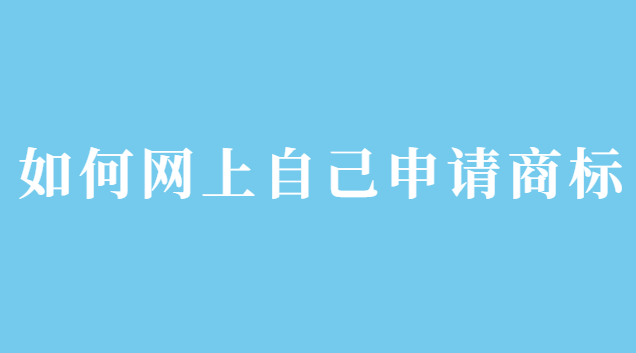 如何网上自己申请商标